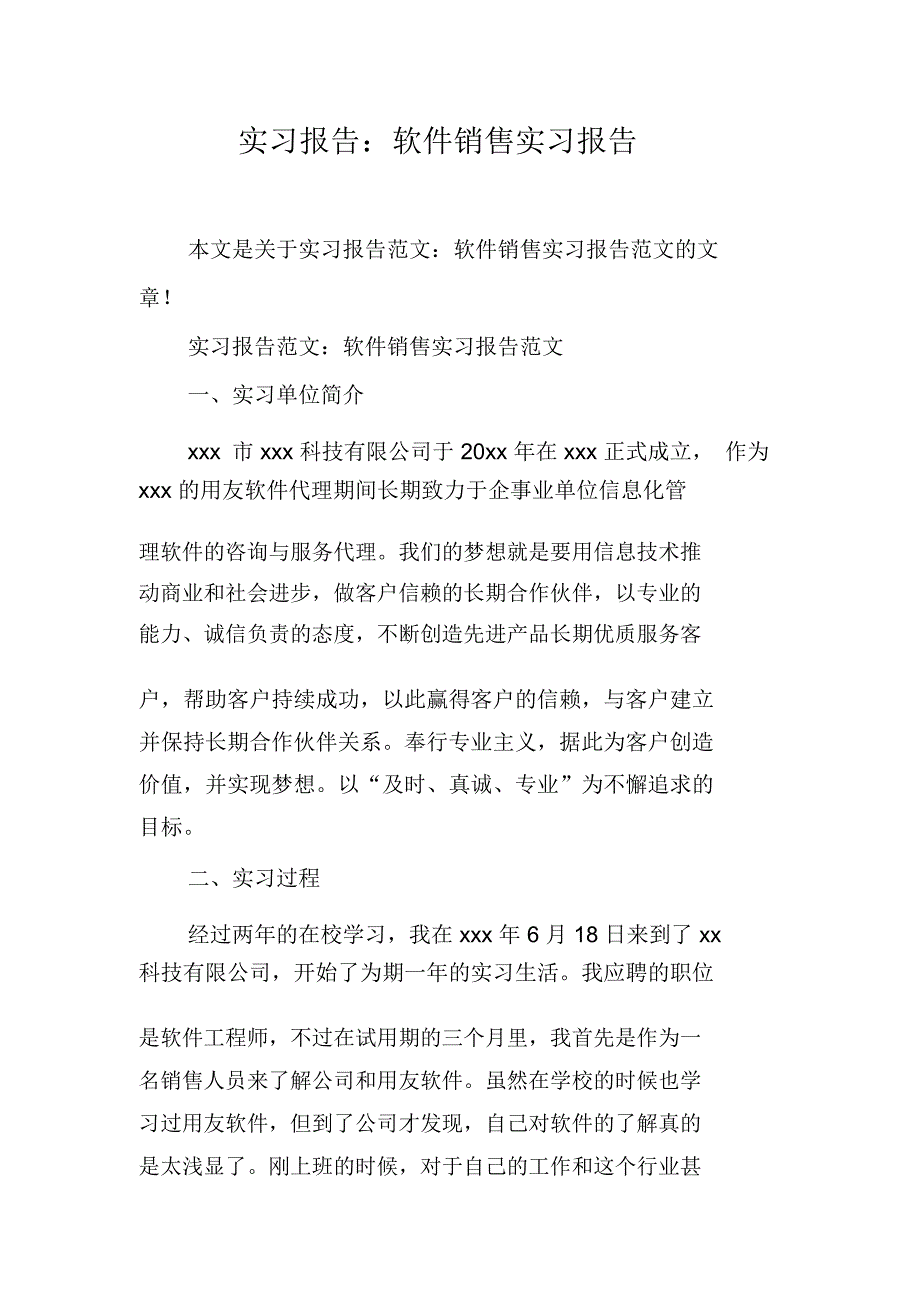 实习报告：软件销售实习报告

本文是关于实习报告范文：软件销售实习报告范文的文章！

实习报告范文：软件销售实习报告范文

一、实习单位简介

xxx 市 xxx 科技有限公司于 20xx 年在 xxx 正式成立， 作为 xxx 的用友软件代理期间长期致力于企事业单位信息化管理软件的咨询与服务代理。我们的梦想就是要用信息技术推动商业和社会进步，做客户信赖的长期合作伙伴，以专业的能力、诚信负责的态度，不断创造先进产品长期优质服务客户，帮助客户持续成功，以此赢得客户的信赖，与客户建立并保持长期合作伙伴关系。奉行专业主义，据此为客户创造价值，并实现梦想。以“及时、真诚、专业”为不懈追求的目标。

二、实习过程

经过两年的在校学习，我在 xxx 年 6 月 18 日来到了 xx 科技有限公司，开始了为期一年的实习生活。我应聘的职位是软件工程师，不过在试用期的三个月里，我首先是作为一名销售人员来了解公司和用友软件。虽然在学校的时候也学习过用友软件，但到了公司才发现，自己对软件的了解真的是太浅显了。刚上班的时候，对于自己的工作和这个行业甚